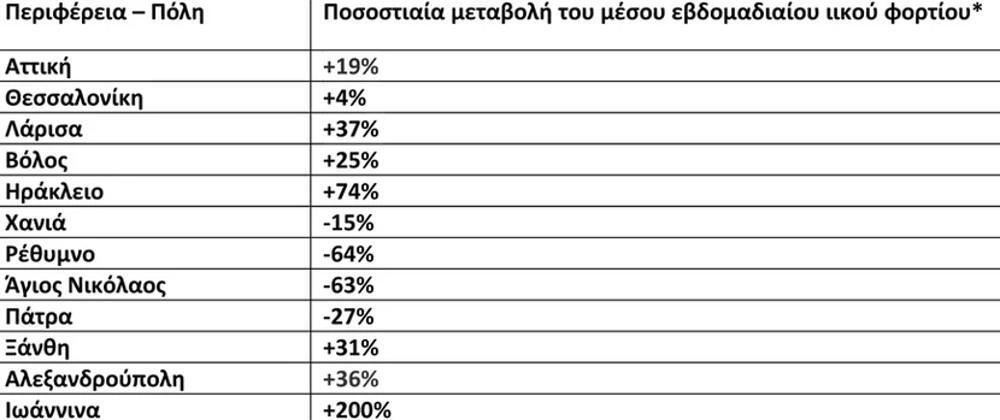 | Περιφέρεια – Πόλη | Ποσοστιαία μεταβολή του μέσου εβδομαδιαίου ιικού φορτίου* |
|---|---|
| Αττική | +19% |
| Θεσσαλονίκη | +4% |
| Λάρισα | +37% |
| Βόλος | +25% |
| Ηράκλειο | +74% |
| Χανιά | -15% |
| Ρέθυμνο | -64% |
| Άγιος Νικόλαος | -63% |
| Πάτρα | -27% |
| Ξάνθη | +31% |
| Αλεξανδρούπολη | +36% |
| Ιωάννινα | +200% |